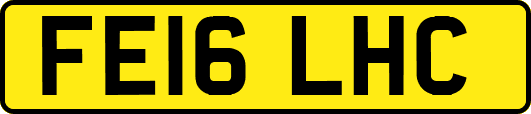 FE16 LHC